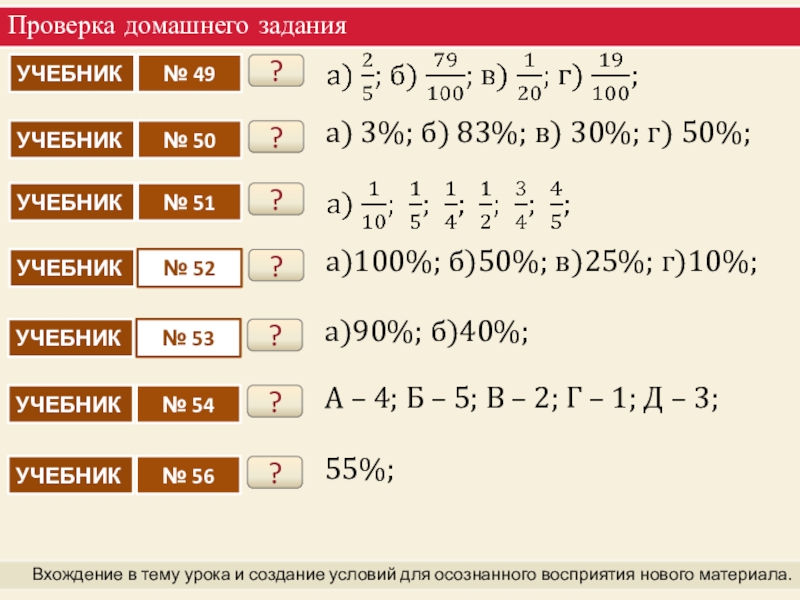 Проверка домашнего задания

УЧЕБНИК № 49 ? а) $\frac{2}{5}$; б) $\frac{79}{100}$; в) $\frac{1}{20}$; г) $\frac{19}{100}$;

УЧЕБНИК № 50 ? а) 3%; б) 83%; в) 30%; г) 50%;

УЧЕБНИК № 51 ? а) $\frac{1}{10}$; $\frac{1}{5}$; $\frac{1}{4}$; $\frac{1}{2}$; $\frac{3}{4}$; $\frac{4}{5}$;

УЧЕБНИК № 52 ? а)100%; б)50%; в)25%; г)10%;

УЧЕБНИК № 53 ? а)90%; б)40%;

УЧЕБНИК № 54 ? А – 4; Б – 5; В – 2; Г – 1; Д – 3;

УЧЕБНИК № 56 ? 55%;

Вхождение в тему урока и создание условий для осознанного восприятия нового материала.